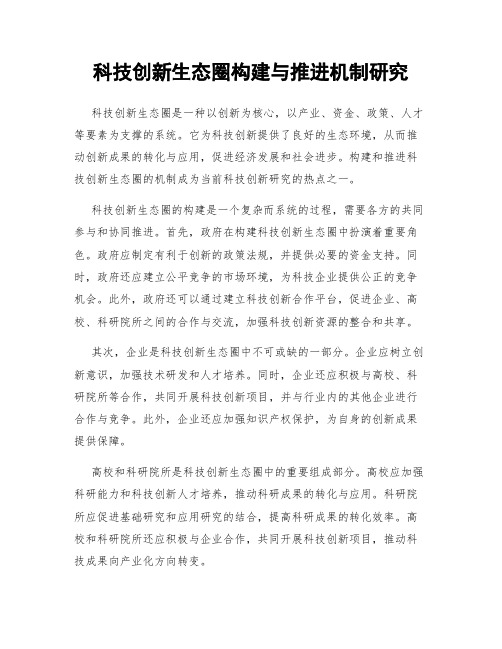 科技创新生态圈构建与推进机制研究

科技创新生态圈是一种以创新为核心，以产业、资金、政策、人才等要素为支撑的系统。它为科技创新提供了良好的生态环境，从而推动创新成果的转化与应用，促进经济发展和社会进步。构建和推进科技创新生态圈的机制成为当前科技创新研究的热点之一。

科技创新生态圈的构建是一个复杂而系统的过程，需要各方的共同参与和协同推进。首先，政府在构建科技创新生态圈中扮演着重要角色。政府应制定有利于创新的政策法规，并提供必要的资金支持。同时，政府还应建立公平竞争的市场环境，为科技企业提供公正的竞争机会。此外，政府还可以通过建立科技创新合作平台，促进企业、高校、科研院所之间的合作与交流，加强科技创新资源的整合和共享。

其次，企业是科技创新生态圈中不可或缺的一部分。企业应树立创新意识，加强技术研发和人才培养。同时，企业还应积极与高校、科研院所等合作，共同开展科技创新项目，并与行业内的其他企业进行合作与竞争。此外，企业还应加强知识产权保护，为自身的创新成果提供保障。

高校和科研院所是科技创新生态圈中的重要组成部分。高校应加强科研能力和科技创新人才培养，推动科研成果的转化与应用。科研院所应促进基础研究和应用研究的结合，提高科研成果的转化效率。高校和科研院所还应积极与企业合作，共同开展科技创新项目，推动科技成果向产业化方向转变。